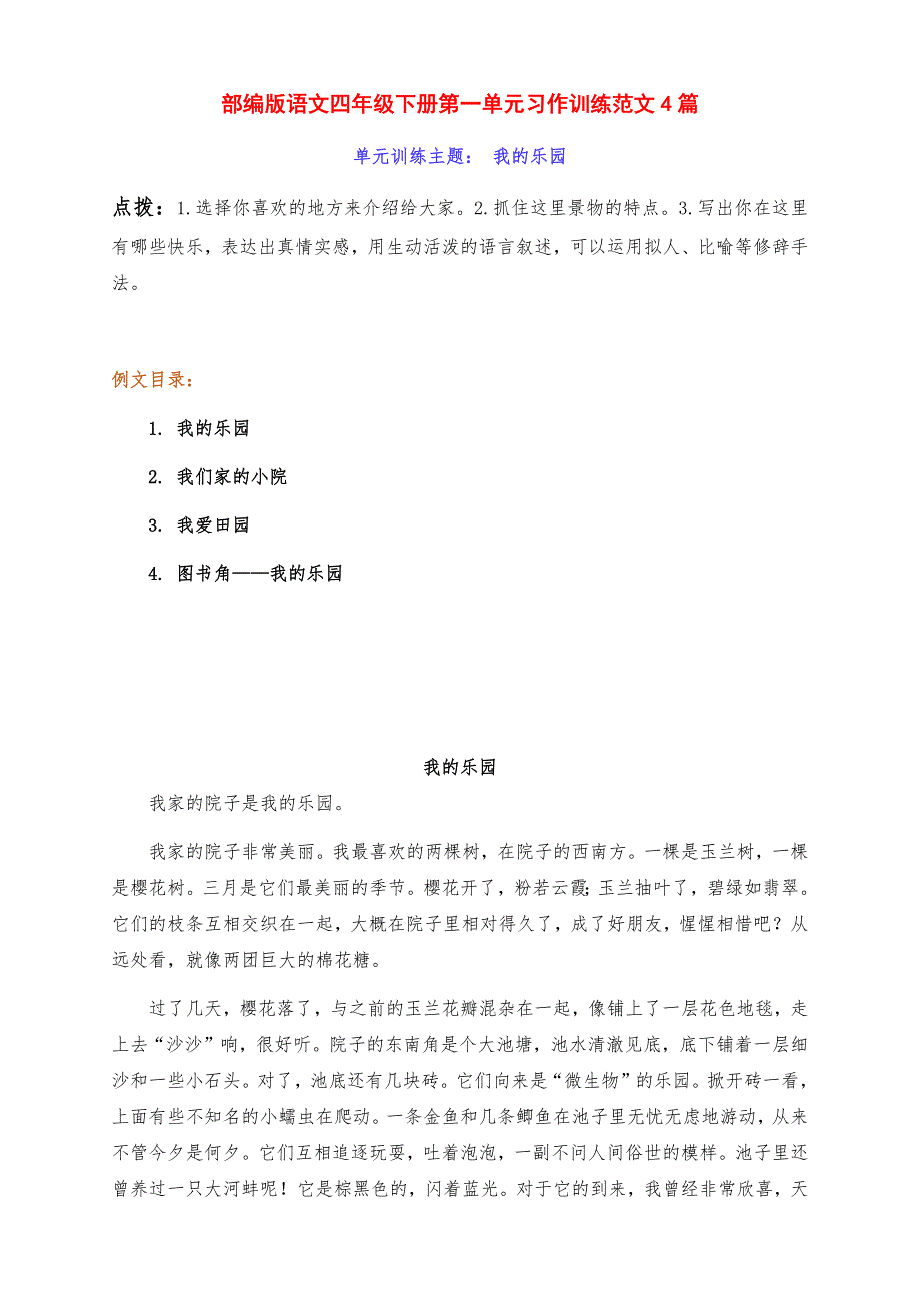 部编版语文四年级下册第一单元习作训练范文 4 篇

单元训练主题： 我的乐园

点拨：1.选择你喜欢的地方来介绍给大家。2.抓住这里景物的特点。3.写出你在这里有哪些快乐，表达出真情实感，用生动活泼的语言叙述，可以运用拟人、比喻等修辞手法。

例文目录：

1. 我的乐园

2. 我们家的小院

3. 我爱田园

4. 图书角——我的乐园

我的乐园

我家的院子是我的乐园。

我家的院子非常美丽。我最喜欢的两棵树，在院子的西南方。一棵是玉兰树，一棵是樱花树。三月是它们最美丽的季节。樱花开了，粉若云霞；玉兰抽叶了，碧绿如翡翠。它们的枝条互相交织在一起，大概在院子里相对得久了，成了好朋友，惺惺相惜吧？从远处看，就像两团巨大的棉花糖。

过了几天，樱花落了，与之前的玉兰花瓣混杂在一起，像铺上了一层花色地毯，走上去“沙沙”响，很好听。院子的东南角是个大池塘，池水清澈见底，底下铺着一层细沙和一些小石头。对了，池底还有几块砖。它们向来是“微生物”的乐园。掀开砖一看，上面有些不知名的小蠕虫在爬动。一条金鱼和几条鲫鱼在池子里无忧无虑地游动，从来不管今夕是何夕。它们互相追逐玩耍，吐着泡泡，一副不问人间俗世的模样。池子里还曾养过一只大河蚌呢！它是棕黑色的，闪着蓝光。对于它的到来，我曾经非常欣喜，天